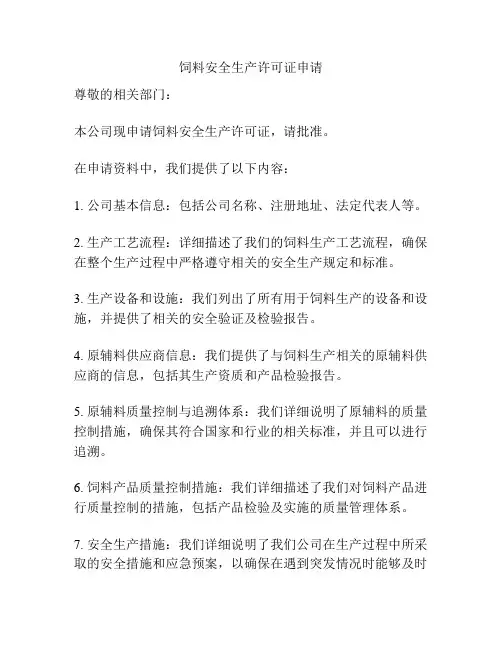 饲料安全生产许可证申请

尊敬的相关部门：

本公司现申请饲料安全生产许可证，请批准。

在申请资料中，我们提供了以下内容：

1. 公司基本信息：包括公司名称、注册地址、法定代表人等。

2. 生产工艺流程：详细描述了我们的饲料生产工艺流程，确保在整个生产过程中严格遵守相关的安全生产规定和标准。

3. 生产设备和设施：我们列出了所有用于饲料生产的设备和设施，并提供了相关的安全验证及检验报告。

4. 原辅料供应商信息：我们提供了与饲料生产相关的原辅料供应商的信息，包括其生产资质和产品检验报告。

5. 原辅料质量控制与追溯体系：我们详细说明了原辅料的质量控制措施，确保其符合国家和行业的相关标准，并且可以进行追溯。

6. 饲料产品质量控制措施：我们详细描述了我们对饲料产品进行质量控制的措施，包括产品检验及实施的质量管理体系。

7. 安全生产措施：我们详细说明了我们公司在生产过程中所采取的安全措施和应急预案，以确保在遇到突发情况时能够及时